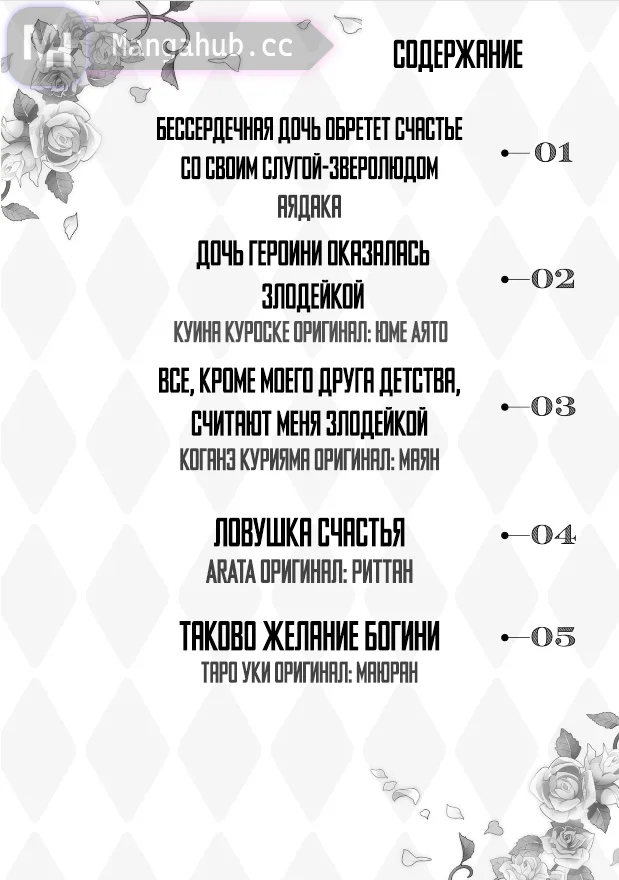 Mangahub.cc

СОДЕРЖАНИЕ

БЕССЕРДЕЧНАЯ ДОЧЬ ОБРЕТЕТ СЧАСТЬЕ СО СВОИМ СЛУГОЙ-ЗВЕРОЛЮДОМ
АЯДАКА
01

ДОЧЬ ГЕРОИНИ ОКАЗАЛАСЬ ЗЛОДЕЙКОЙ
КУИНА КУРОСКЕ ОРИГИНАЛ: ЮМЕ АЯТО
02

ВСЕ, КРОМЕ МОЕГО ДРУГА ДЕТСТВА, СЧИТАЮТ МЕНЯ ЗЛОДЕЙКОЙ
КОГАНЭ КУРИЯМА ОРИГИНАЛ: МАЯН
03

ЛОВУШКА СЧАСТЬЯ
ARATA ОРИГИНАЛ: РИТТАН
04

ТАКОВО ЖЕЛАНИЕ БОГИНИ
ТАРО УКИ ОРИГИНАЛ: МАЮРАН
05